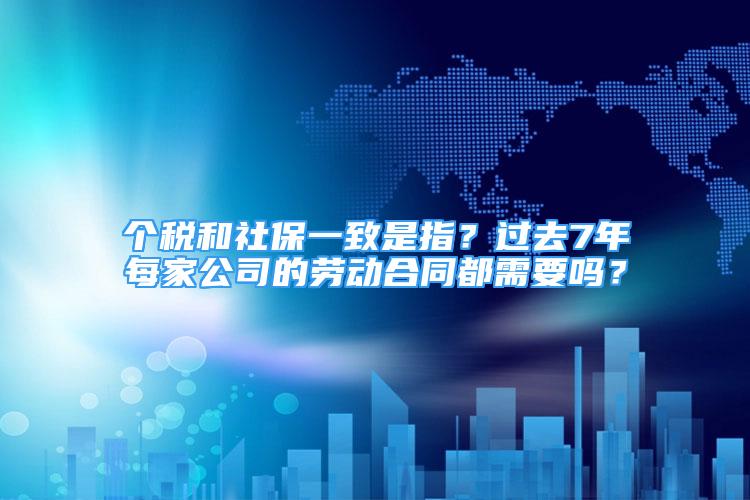 个税和社保一致是指？过去7年每家公司的劳动合同都需要吗？